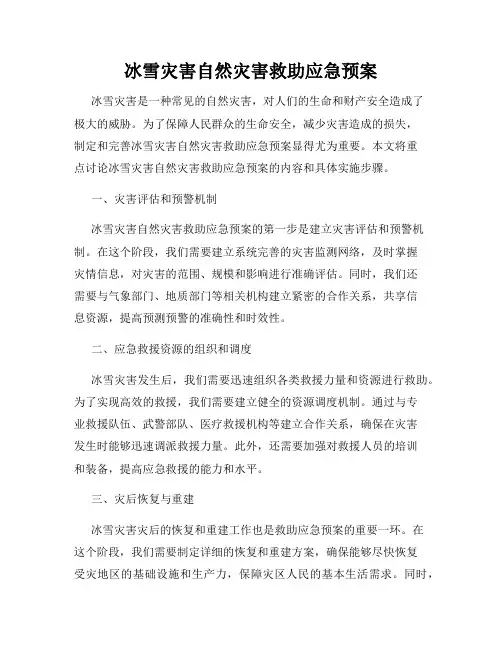 冰雪灾害自然灾害救助应急预案

冰雪灾害是一种常见的自然灾害，对人们的生命和财产安全造成了极大的威胁。为了保障人民群众的生命安全，减少灾害造成的损失，制定和完善冰雪灾害自然灾害救助应急预案显得尤为重要。本文将重点讨论冰雪灾害自然灾害救助应急预案的内容和具体实施步骤。

一、灾害评估和预警机制

冰雪灾害自然灾害救助应急预案的第一步是建立灾害评估和预警机制。在这个阶段，我们需要建立系统完善的灾害监测网络，及时掌握灾情信息，对灾害的范围、规模和影响进行准确评估。同时，我们还需要与气象部门、地质部门等相关机构建立紧密的合作关系，共享信息资源，提高预测预警的准确性和时效性。

二、应急救援资源的组织和调度

冰雪灾害发生后，我们需要迅速组织各类救援力量和资源进行救助。为了实现高效的救援，我们需要建立健全的资源调度机制。通过与专业救援队伍、武警部队、医疗救援机构等建立合作关系，确保在灾害发生时能够迅速调派救援力量。此外，还需要加强对救援人员的培训和装备，提高应急救援的能力和水平。

三、灾后恢复与重建

冰雪灾害灾后的恢复和重建工作也是救助应急预案的重要一环。在这个阶段，我们需要制定详细的恢复和重建方案，确保能够尽快恢复受灾地区的基础设施和生产力，保障灾区人民的基本生活需求。同时，